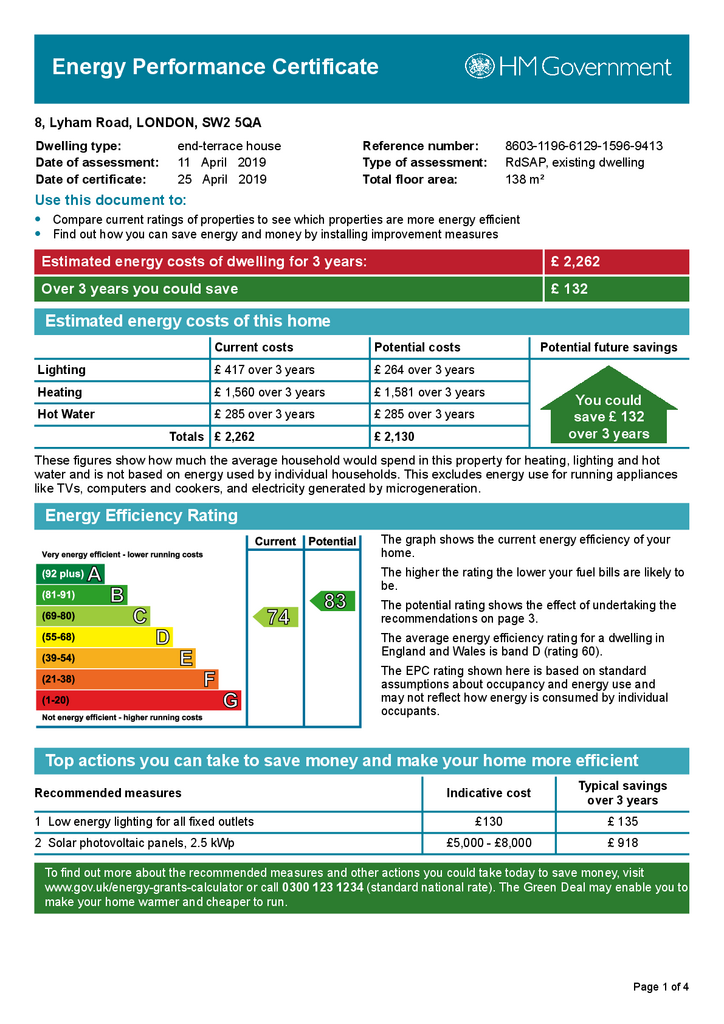 Energy Performance Certificate

HM Government

8, Lyham Road, LONDON, SW2 5QA

Dwelling type: end-terrace house
Date of assessment: 11 April 2019
Date of certificate: 25 April 2019

Reference number: 8603-1196-6129-1596-9413
Type of assessment: RdSAP, existing dwelling
Total floor area: 138 m²

Use this document to:

• Compare current ratings of properties to see which properties are more energy efficient
• Find out how you can save energy and money by installing improvement measures

Estimated energy costs of dwelling for 3 years: £ 2,262

Over 3 years you could save £ 132

Estimated energy costs of this home

| | Current costs | Potential costs | Potential future savings |
|---|---|---|---|
| Lighting | £ 417 over 3 years | £ 264 over 3 years | You could save £ 132 over 3 years |
| Heating | £ 1,560 over 3 years | £ 1,581 over 3 years | |
| Hot Water | £ 285 over 3 years | £ 285 over 3 years | |
| Totals | £ 2,262 | £ 2,130 | |

These figures show how much the average household would spend in this property for heating, lighting and hot water and is not based on energy used by individual households. This excludes energy use for running appliances like TVs, computers and cookers, and electricity generated by microgeneration.

Energy Efficiency Rating

Current Potential

Very energy efficient - lower running costs

(92 plus) A

(81-91) B

(69-80) C

(55-68) D

(39-54) E

(21-38) F

(1-20) G

Not energy efficient - higher running costs

74

83

The graph shows the current energy efficiency of your home.

The higher the rating the lower your fuel bills are likely to be.

The potential rating shows the effect of undertaking the recommendations on page 3.

The average energy efficiency rating for a dwelling in England and Wales is band D (rating 60).

The EPC rating shown here is based on standard assumptions about occupancy and energy use and may not reflect how energy is consumed by individual occupants.

Top actions you can take to save money and make your home more efficient

| Recommended measures | Indicative cost | Typical savings over 3 years |
|---|---|---|
| 1 Low energy lighting for all fixed outlets | £130 | £ 135 |
| 2 Solar photovoltaic panels, 2.5 kWp | £5,000 - £8,000 | £ 918 |

To find out more about the recommended measures and other actions you could take today to save money, visit www.gov.uk/energy-grants-calculator or call 0300 123 1234 (standard national rate). The Green Deal may enable you to make your home warmer and cheaper to run.

Page 1 of 4